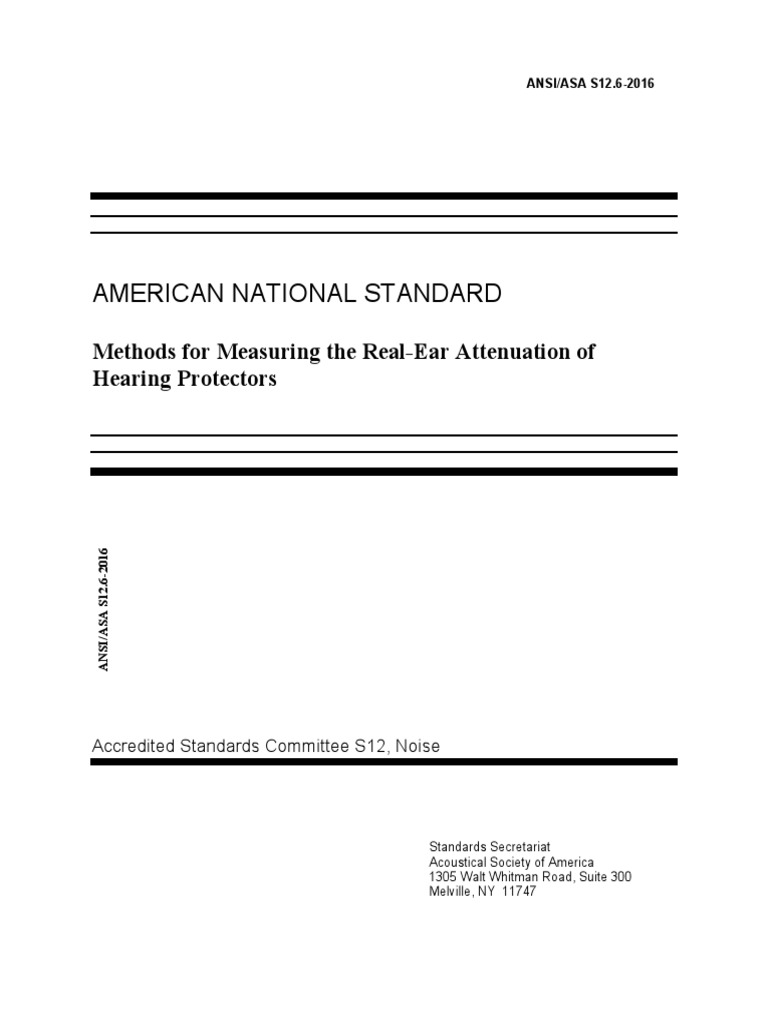 ANSI/ASA S12.6-2016

AMERICAN NATIONAL STANDARD

Methods for Measuring the Real-Ear Attenuation of Hearing Protectors

ANSI/ASA S12.6-2016

Accredited Standards Committee S12, Noise

Standards Secretariat
Acoustical Society of America
1305 Walt Whitman Road, Suite 300
Melville, NY 11747